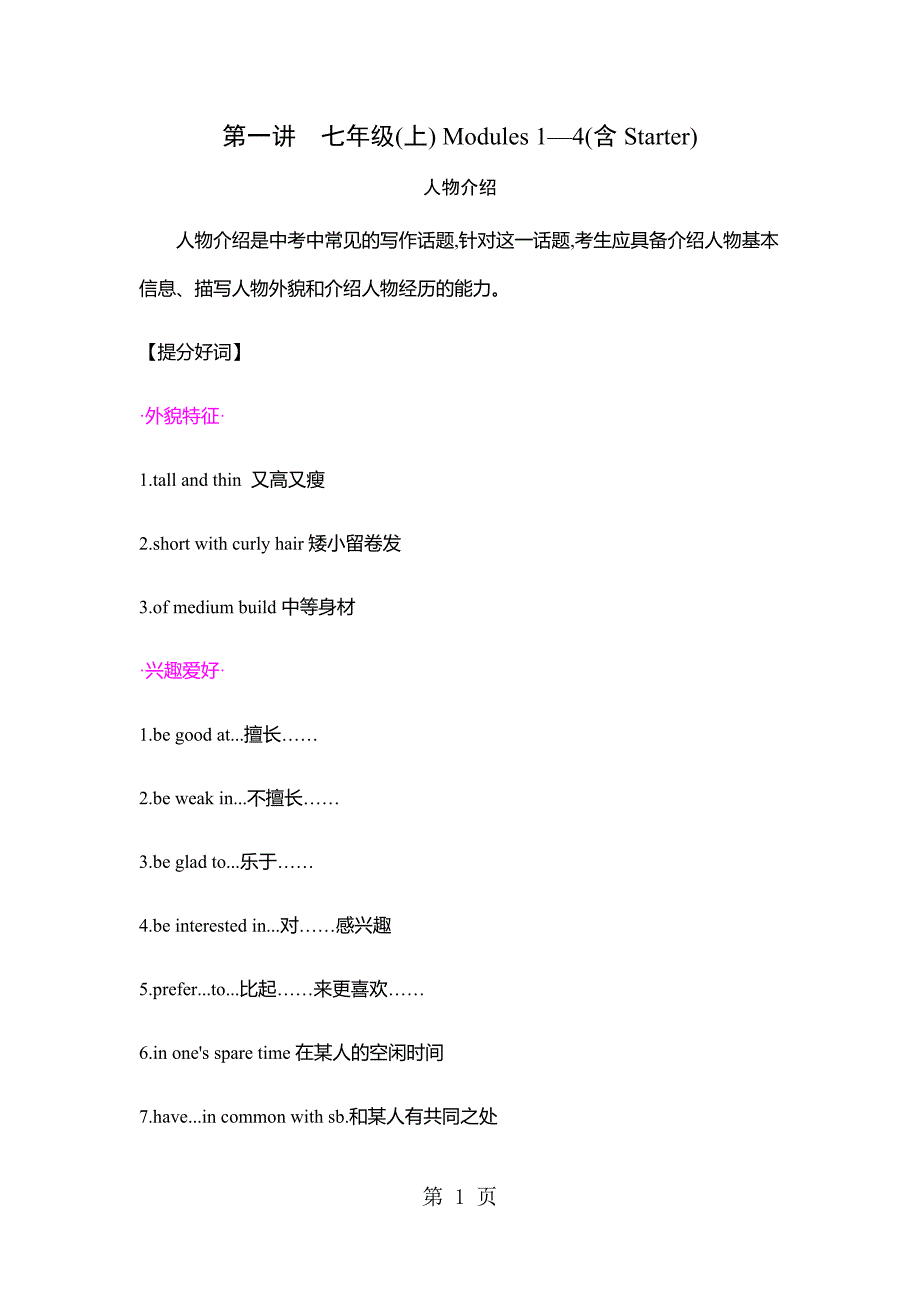 第一讲　七年级(上) Modules 1—4(含 Starter)

人物介绍

人物介绍是中考中常见的写作话题,针对这一话题,考生应具备介绍人物基本信息、描写人物外貌和介绍人物经历的能力。

【提分好词】

·外貌特征·

1.tall and thin 又高又瘦

2.short with curly hair 矮小留卷发

3.of medium build 中等身材

·兴趣爱好·

1.be good at...擅长……

2.be weak in...不擅长……

3.be glad to...乐于……

4.be interested in...对……感兴趣

5.prefer...to...比起……来更喜欢……

6.in one's spare time 在某人的空闲时间

7.have...in common with sb.和某人有共同之处

第 1 页